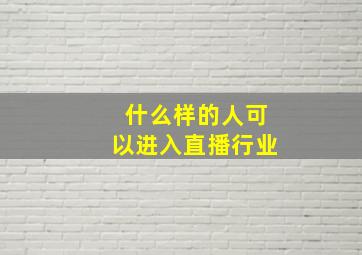 什么样的人可以进入直播行业